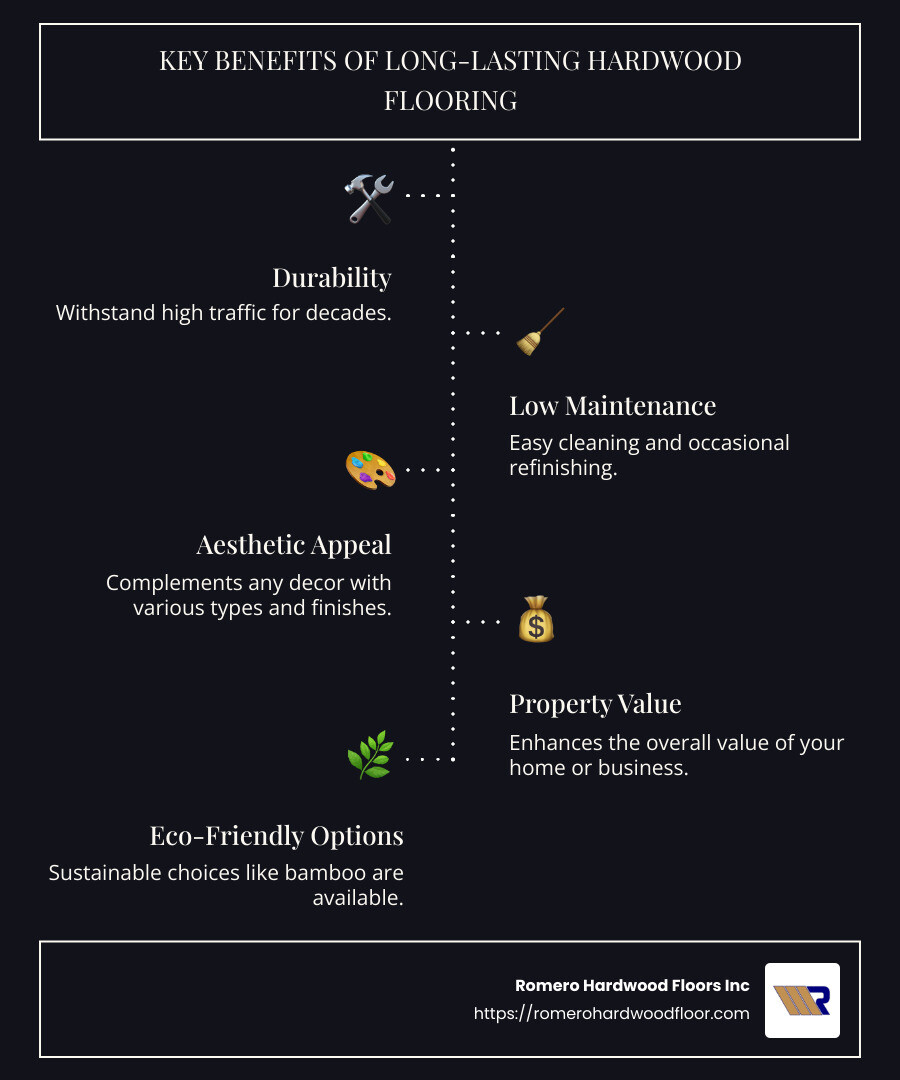 KEY BENEFITS OF LONG-LASTING HARDWOOD FLOORING

Durability
Withstand high traffic for decades.

Low Maintenance
Easy cleaning and occasional refinishing.

Aesthetic Appeal
Complements any decor with various types and finishes.

Property Value
Enhances the overall value of your home or business.

Eco-Friendly Options
Sustainable choices like bamboo are available.

Romero Hardwood Floors Inc
https://romerohardwoodfloor.com